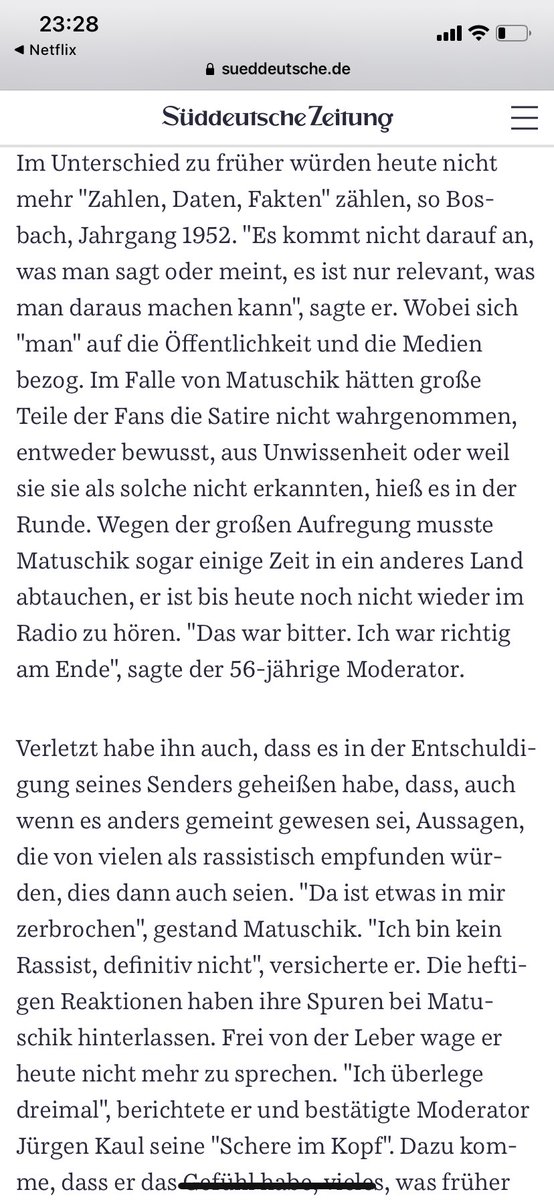 23:28
◀ Netflix
sueddeutsche.de

Süddeutsche Zeitung

Im Unterschied zu früher würden heute nicht mehr "Zahlen, Daten, Fakten" zählen, so Bosbach, Jahrgang 1952. "Es kommt nicht darauf an, was man sagt oder meint, es ist nur relevant, was man daraus machen kann", sagte er. Wobei sich "man" auf die Öffentlichkeit und die Medien bezog. Im Falle von Matuschik hätten große Teile der Fans die Satire nicht wahrgenommen, entweder bewusst, aus Unwissenheit oder weil sie sie als solche nicht erkannten, hieß es in der Runde. Wegen der großen Aufregung musste Matuschik sogar einige Zeit in ein anderes Land abtauchen, er ist bis heute noch nicht wieder im Radio zu hören. "Das war bitter. Ich war richtig am Ende", sagte der 56-jährige Moderator.

Verletzt habe ihn auch, dass es in der Entschuldigung seines Senders geheißen habe, dass, auch wenn es anders gemeint gewesen sei, Aussagen, die von vielen als rassistisch empfunden würden, dies dann auch seien. "Da ist etwas in mir zerbrochen", gestand Matuschik. "Ich bin kein Rassist, definitiv nicht", versicherte er. Die heftigen Reaktionen haben ihre Spuren bei Matuschik hinterlassen. Frei von der Leber wage er heute nicht mehr zu sprechen. "Ich überlege dreimal", berichtete er und bestätigte Moderator Jürgen Kaul seine "Schere im Kopf". Dazu komme, dass er das Gefühl habe, vieles, was früher